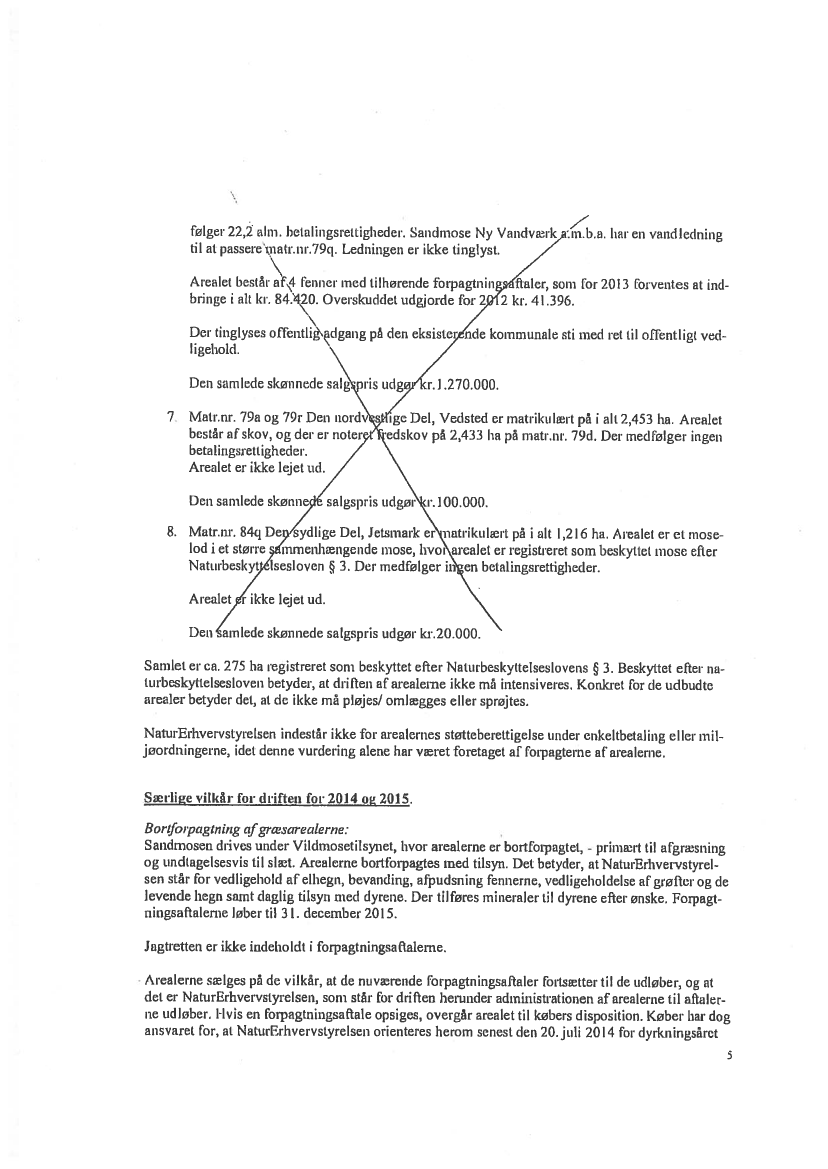 følger 22,2 alm. betalingsrettigheder. Sandmose Ny Vandværk a.m.b.a. har en vandledning til at passere matr.nr.79q. Ledningen er ikke tinglyst.

Arealet består af 4 fenner med tilhørende forpagtningsaftaler, som for 2013 forventes at indbringe i alt kr. 84.420. Overskuddet udgjorde for 2012 kr. 41.396.

Der tinglyses offentlig adgang på den eksisterende kommunale sti med ret til offentligt vedligehold.

Den samlede skønnede salgspris udgør kr.1.270.000.

7. Matr.nr. 79a og 79r Den nordvestlige Del, Vedsted er matrikulært på i alt 2,453 ha. Arealet består af skov, og der er noteret fredskov på 2,433 ha på matr.nr. 79d. Der medfølger ingen betalingsrettigheder.
Arealet er ikke lejet ud.

Den samlede skønnede salgspris udgør kr.100.000.

8. Matr.nr. 84q Den sydlige Del, Jetsmark er matrikulært på i alt 1,216 ha. Arealet er et moselod i et større sammenhængende mose, hvor arealet er registreret som beskyttet mose efter Naturbeskyttelsesloven § 3. Der medfølger ingen betalingsrettigheder.

Arealet er ikke lejet ud.

Den samlede skønnede salgspris udgør kr.20.000.

Samlet er ca. 275 ha registreret som beskyttet efter Naturbeskyttelseslovens § 3. Beskyttet efter naturbeskyttelsesloven betyder, at driften af arealerne ikke må intensiveres. Konkret for de udbudte arealer betyder det, at de ikke må pløjes/ omlægges eller sprøjtes.

NaturErhvervstyrelsen indestår ikke for arealernes støtteberettigelse under enkeltbetaling eller miljøordningerne, idet denne vurdering alene har været foretaget af forpagterne af arealerne.

Særlige vilkår for driften for 2014 og 2015.

Bortforpagtning af græsarealerne:
Sandmosen drives under Vildmosetilsynet, hvor arealerne er bortforpagtet, - primært til afgræsning og undtagelsesvis til slæt. Arealerne bortforpagtes med tilsyn. Det betyder, at NaturErhvervstyrelsen står for vedligehold af elhegn, bevanding, afpudsning fennerne, vedligeholdelse af grøfter og de levende hegn samt daglig tilsyn med dyrene. Der tilføres mineraler til dyrene efter ønske. Forpagtningsaftalerne løber til 31. december 2015.

Jagtretten er ikke indeholdt i forpagtningsaftalerne.

Arealerne sælges på de vilkår, at de nuværende forpagtningsaftaler fortsætter til de udløber, og at det er NaturErhvervstyrelsen, som står for driften herunder administrationen af arealerne til aftalerne udløber. Hvis en forpagtningsaftale opsiges, overgår arealet til købers disposition. Køber har dog ansvaret for, at NaturErhvervstyrelsen orienteres herom senest den 20. juli 2014 for dyrkningsåret

5